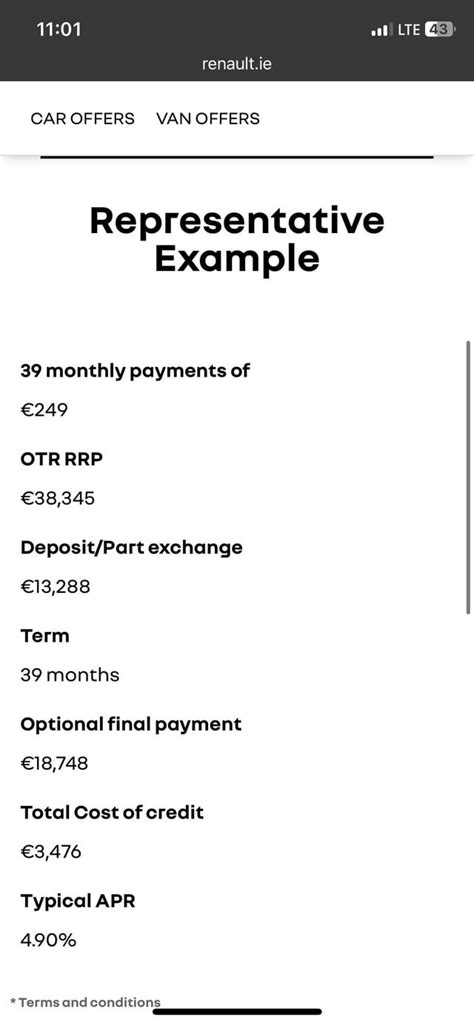 11:01
LTE 43
renault.ie

CAR OFFERS VAN OFFERS

Representative Example

39 monthly payments of
€249

OTR RRP
€38,345

Deposit/Part exchange
€13,288

Term
39 months

Optional final payment
€18,748

Total Cost of credit
€3,476

Typical APR
4.90%

*Terms and conditions